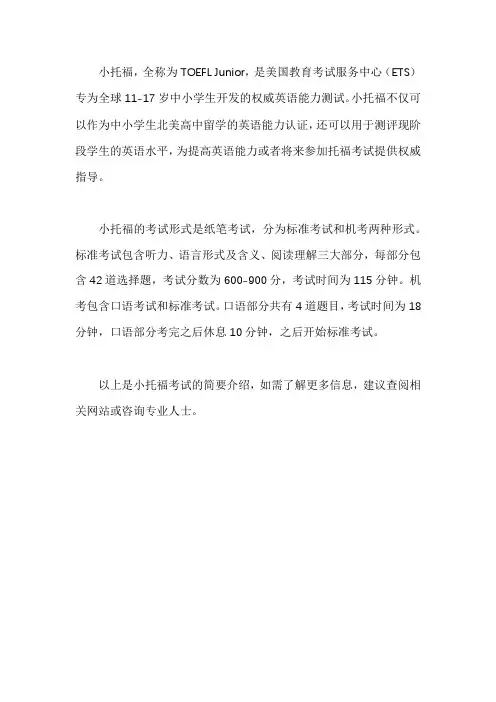 小托福，全称为 TOEFL Junior，是美国教育考试服务中心（ETS）专为全球 11-17 岁中小学生开发的权威英语能力测试。小托福不仅可以作为中小学生北美高中留学的英语能力认证，还可以用于测评现阶段学生的英语水平，为提高英语能力或者将来参加托福考试提供权威指导。

小托福的考试形式是纸笔考试，分为标准考试和机考两种形式。标准考试包含听力、语言形式及含义、阅读理解三大部分，每部分包含 42 道选择题，考试分数为 600-900 分，考试时间为 115 分钟。机考包含口语考试和标准考试。口语部分共有 4 道题目，考试时间为 18 分钟，口语部分考完之后休息 10 分钟，之后开始标准考试。

以上是小托福考试的简要介绍，如需了解更多信息，建议查阅相关网站或咨询专业人士。